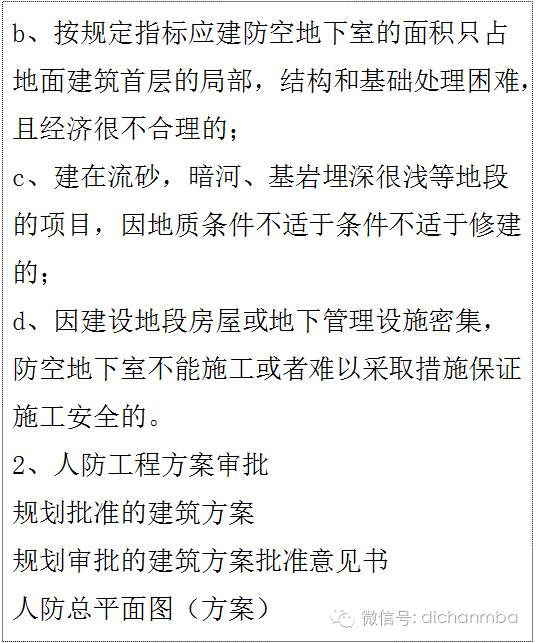 b、按规定指标应建防空地下室的面积只占地面建筑首层的局部，结构和基础处理困难，且经济很不合理的；

c、建在流砂，暗河、基岩埋深很浅等地段的项目，因地质条件不适于条件不适于修建的；

d、因建设地段房屋或地下管理设施密集，防空地下室不能施工或者难以采取措施保证施工安全的。

2、人防工程方案审批

规划批准的建筑方案

规划审批的建筑方案批准意见书

人防总平面图（方案）

微信号: dichanmba